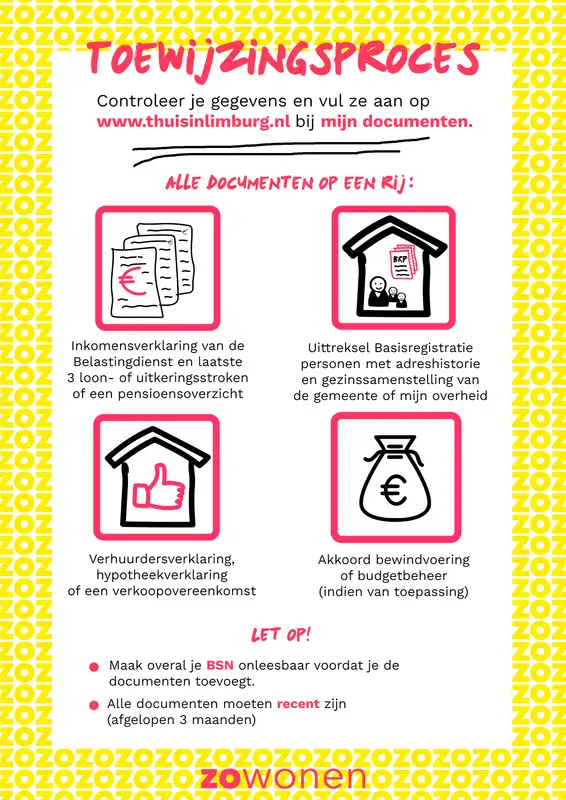 TOEWIJZINGSPROCES

Controleer je gegevens en vul ze aan op www.thuisinlimburg.nl bij mijn documenten.

ALLE DOCUMENTEN OP EEN RIJ:

€

Inkomensverklaring van de Belastingdienst en laatste 3 loon- of uitkeringsstroken of een pensioensoverzicht

BRP

Uittreksel Basisregistratie personen met adreshistorie en gezinssamenstelling van de gemeente of mijn overheid

Verhuurdersverklaring, hypotheekverklaring of een verkoopovereenkomst

€

Akkoord bewindvoering of budgetbeheer (indien van toepassing)

LET OP!

Maak overal je BSN onleesbaar voordat je de documenten toevoegt.

Alle documenten moeten recent zijn (afgelopen 3 maanden)

zowonen